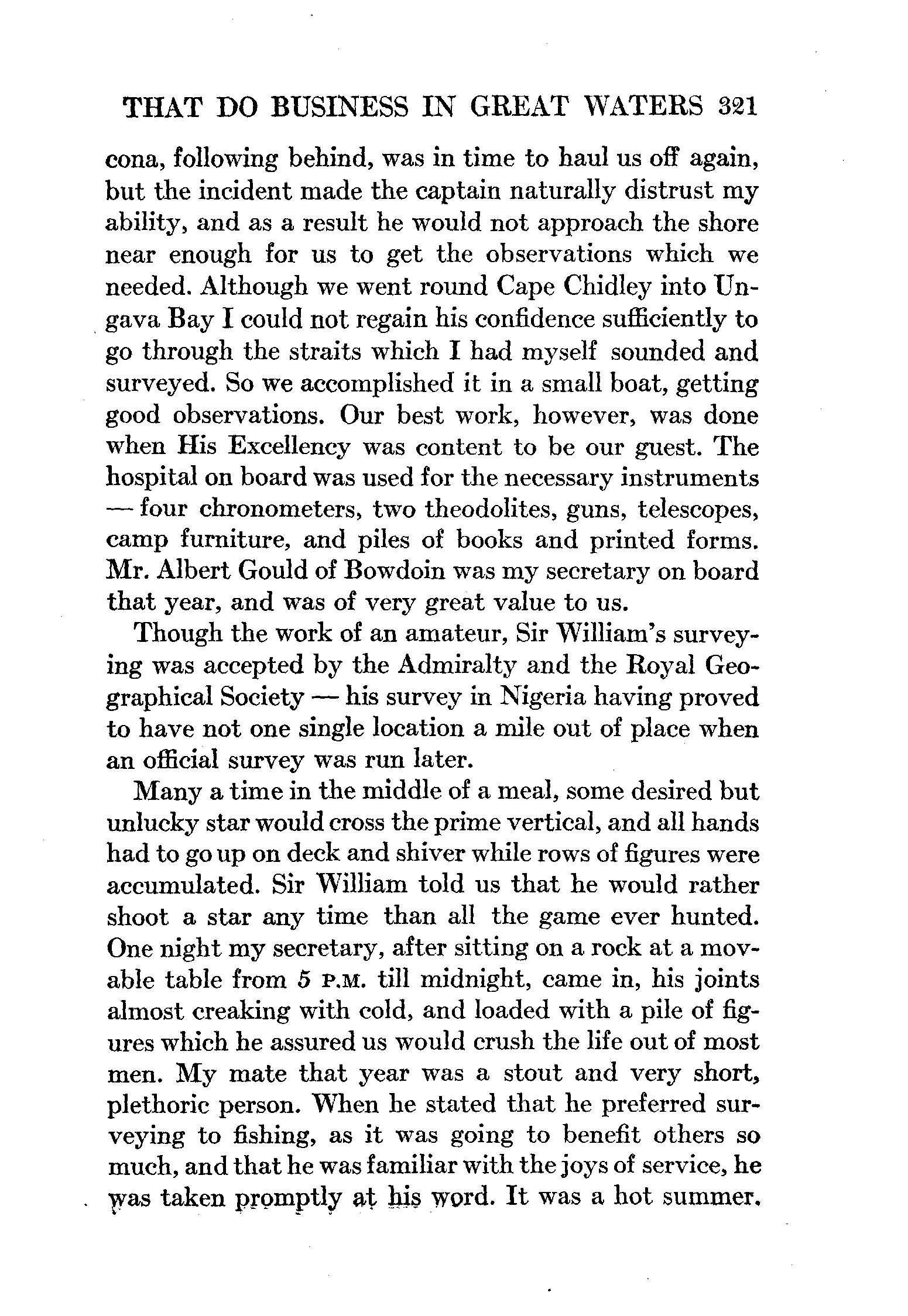 THAT DO BUSINESS IN GREAT WATERS 321

cona, following behind, was in time to haul us off again, but the incident made the captain naturally distrust my ability, and as a result he would not approach the shore near enough for us to get the observations which we needed. Although we went round Cape Chidley into Ungava Bay I could not regain his confidence sufficiently to go through the straits which I had myself sounded and surveyed. So we accomplished it in a small boat, getting good observations. Our best work, however, was done when His Excellency was content to be our guest. The hospital on board was used for the necessary instruments — four chronometers, two theodolites, guns, telescopes, camp furniture, and piles of books and printed forms. Mr. Albert Gould of Bowdoin was my secretary on board that year, and was of very great value to us.

Though the work of an amateur, Sir William's surveying was accepted by the Admiralty and the Royal Geographical Society — his survey in Nigeria having proved to have not one single location a mile out of place when an official survey was run later.

Many a time in the middle of a meal, some desired but unlucky star would cross the prime vertical, and all hands had to go up on deck and shiver while rows of figures were accumulated. Sir William told us that he would rather shoot a star any time than all the game ever hunted. One night my secretary, after sitting on a rock at a movable table from 5 P.M. till midnight, came in, his joints almost creaking with cold, and loaded with a pile of figures which he assured us would crush the life out of most men. My mate that year was a stout and very short, plethoric person. When he stated that he preferred surveying to fishing, as it was going to benefit others so much, and that he was familiar with the joys of service, he was taken promptly at his word. It was a hot summer.